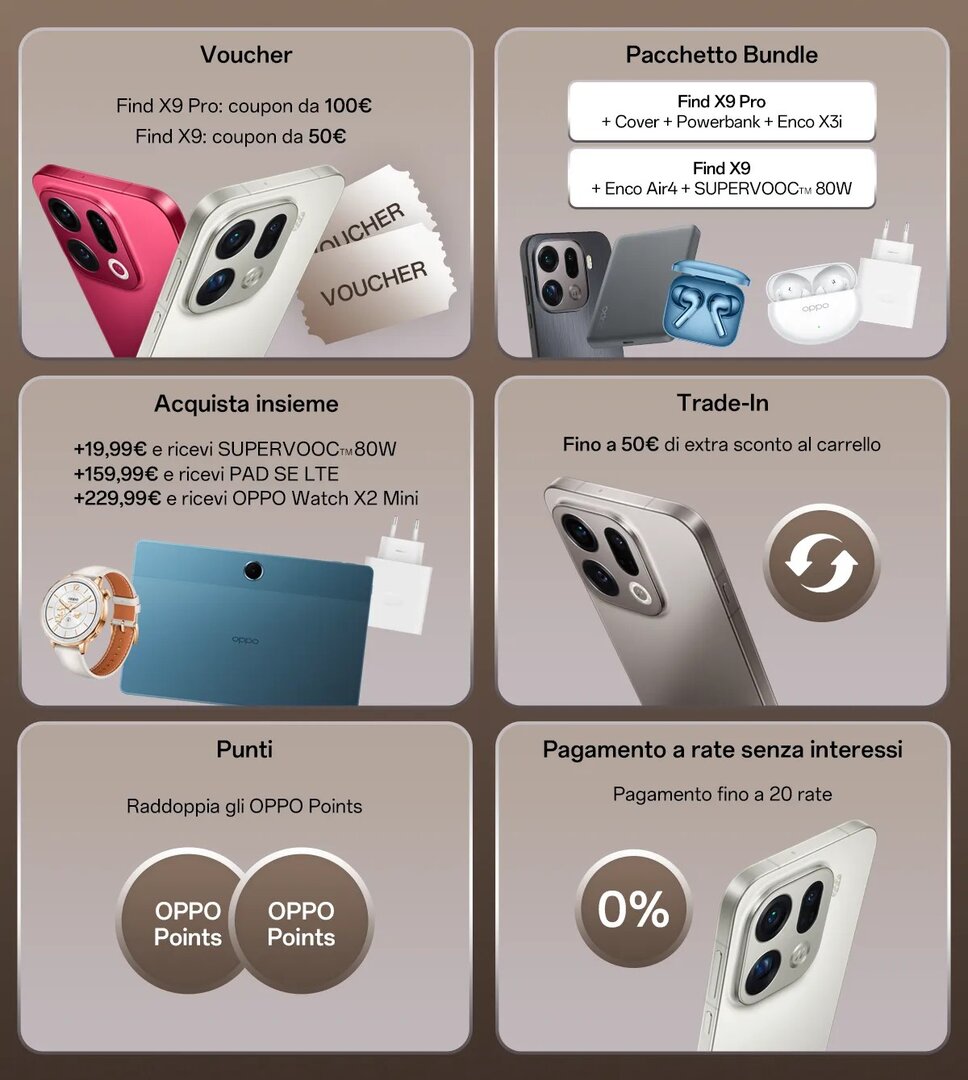 Voucher

Find X9 Pro: coupon da 100€
Find X9: coupon da 50€

VOUCHER
VOUCHER

Pacchetto Bundle

Find X9 Pro
+ Cover + Powerbank + Enco X3i

Find X9
+ Enco Air4 + SUPERVOOC™ 80W

Acquista insieme

+19,99€ e ricevi SUPERVOOC™ 80W
+159,99€ e ricevi PAD SE LTE
+229,99€ e ricevi OPPO Watch X2 Mini

Trade-In

Fino a 50€ di extra sconto al carrello

Punti

Raddoppia gli OPPO Points

OPPO Points
OPPO Points

Pagamento a rate senza interessi

Pagamento fino a 20 rate

0%